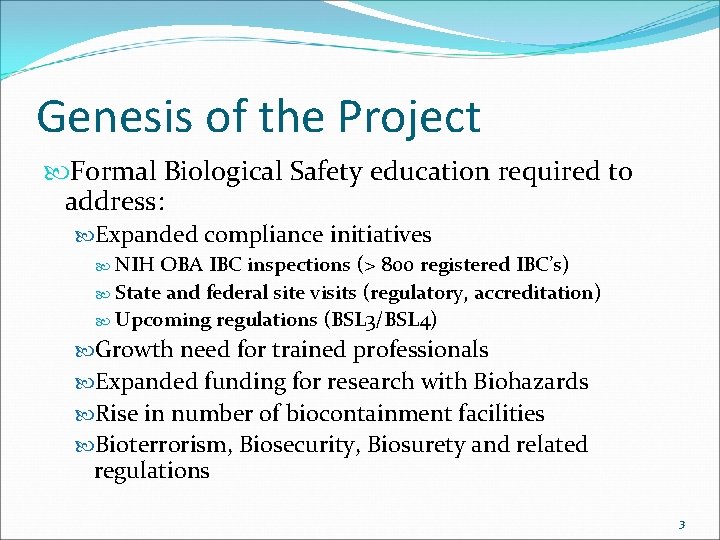 Genesis of the Project

Formal Biological Safety education required to address:

Expanded compliance initiatives

NIH OBA IBC inspections (> 800 registered IBC's)

State and federal site visits (regulatory, accreditation)

Upcoming regulations (BSL3/BSL4)

Growth need for trained professionals

Expanded funding for research with Biohazards

Rise in number of biocontainment facilities

Bioterrorism, Biosecurity, Biosurety and related regulations

3